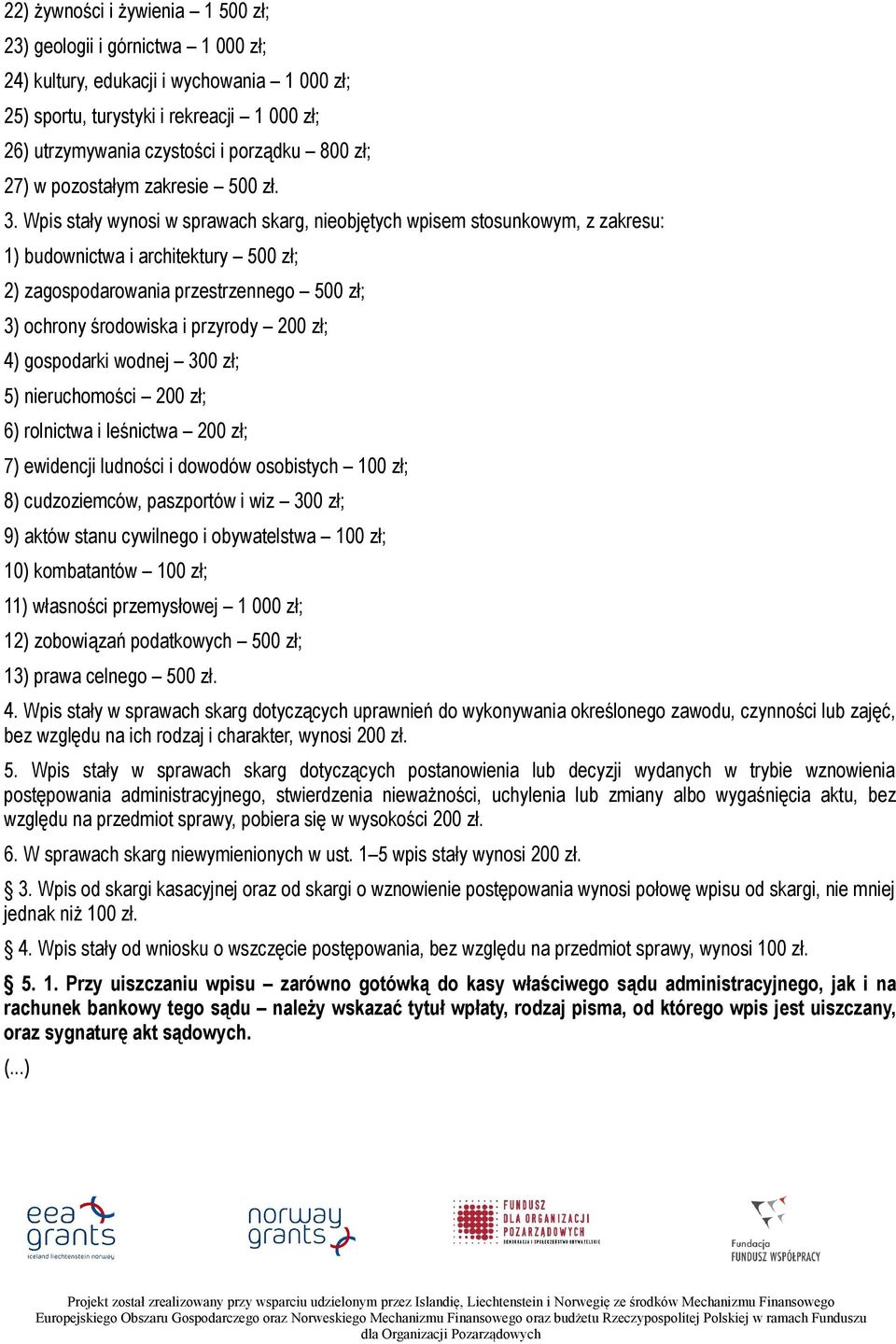 22) żywności i żywienia – 1 500 zł;

23) geologii i górnictwa – 1 000 zł;

24) kultury, edukacji i wychowania – 1 000 zł;

25) sportu, turystyki i rekreacji – 1 000 zł;

26) utrzymywania czystości i porządku – 800 zł;

27) w pozostałym zakresie – 500 zł.

3. Wpis stały wynosi w sprawach skarg, nieobjętych wpisem stosunkowym, z zakresu:

1) budownictwa i architektury – 500 zł;

2) zagospodarowania przestrzennego – 500 zł;

3) ochrony środowiska i przyrody – 200 zł;

4) gospodarki wodnej – 300 zł;

5) nieruchomości – 200 zł;

6) rolnictwa i leśnictwa – 200 zł;

7) ewidencji ludności i dowodów osobistych – 100 zł;

8) cudzoziemców, paszportów i wiz – 300 zł;

9) aktów stanu cywilnego i obywatelstwa – 100 zł;

10) kombatantów – 100 zł;

11) własności przemysłowej – 1 000 zł;

12) zobowiązań podatkowych – 500 zł;

13) prawa celnego – 500 zł.

4. Wpis stały w sprawach skarg dotyczących uprawnień do wykonywania określonego zawodu, czynności lub zajęć, bez względu na ich rodzaj i charakter, wynosi 200 zł.

5. Wpis stały w sprawach skarg dotyczących postanowienia lub decyzji wydanych w trybie wznowienia postępowania administracyjnego, stwierdzenia nieważności, uchylenia lub zmiany albo wygaśnięcia aktu, bez względu na przedmiot sprawy, pobiera się w wysokości 200 zł.

6. W sprawach skarg niewymienionych w ust. 1–5 wpis stały wynosi 200 zł.

§ 3. Wpis od skargi kasacyjnej oraz od skargi o wznowienie postępowania wynosi połowę wpisu od skargi, nie mniej jednak niż 100 zł.

§ 4. Wpis stały od wniosku o wszczęcie postępowania, bez względu na przedmiot sprawy, wynosi 100 zł.

§ 5. 1. Przy uiszczaniu wpisu – zarówno gotówką do kasy właściwego sądu administracyjnego, jak i na rachunek bankowy tego sądu – należy wskazać tytuł wpłaty, rodzaj pisma, od którego wpis jest uiszczany, oraz sygnaturę akt sądowych.

(...)

eea grants iceland liechtenstein norway

norway grants

FUNDUSZ DLA ORGANIZACJI POZARZĄDOWYCH DEMOKRACJA I SPOŁECZEŃSTWO OBYWATELSKIE

Fundacja FUNDUSZ WSPÓŁPRACY

Projekt został zrealizowany przy wsparciu udzielonym przez Islandię, Liechtenstein i Norwegię ze środków Mechanizmu Finansowego Europejskiego Obszaru Gospodarczego oraz Norweskiego Mechanizmu Finansowego oraz budżetu Rzeczypospolitej Polskiej w ramach Funduszu dla Organizacji Pozarządowych